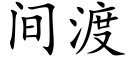 间渡